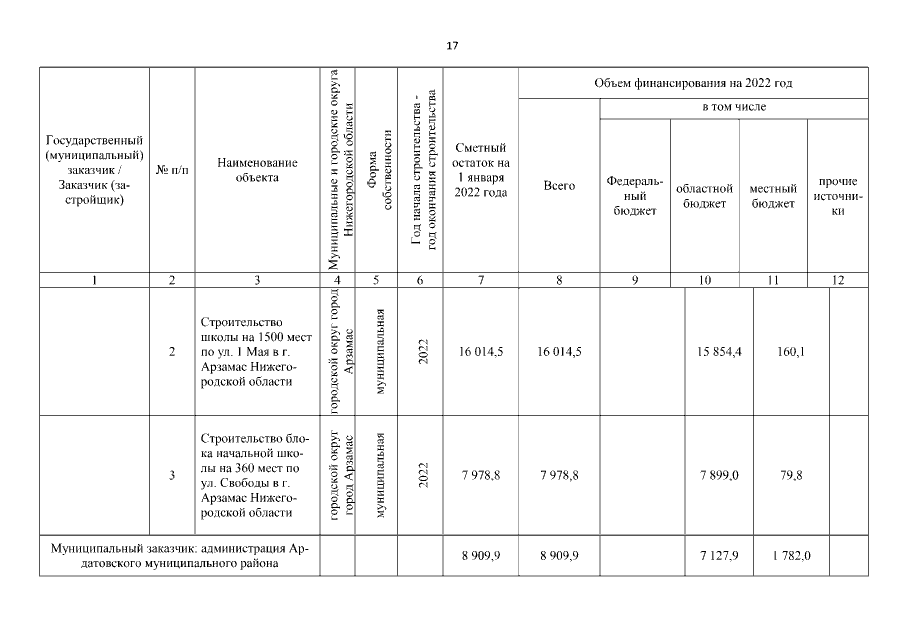 17

| Государственный (муниципальный) заказчик / Заказчик (застройщик) | № п/п | Наименование объекта | Муниципальные и городские округа Нижегородской области | Форма собственности | Год начала строительства - год окончания строительства | Сметный остаток на 1 января 2022 года | Объем финансирования на 2022 год: Всего | в том числе: Федеральный бюджет | областной бюджет | местный бюджет | прочие источники |
|---|---|---|---|---|---|---|---|---|---|---|---|
| 1 | 2 | 3 | 4 | 5 | 6 | 7 | 8 | 9 | 10 | 11 | 12 |
| | 2 | Строительство школы на 1500 мест по ул. 1 Мая в г. Арзамас Нижегородской области | городской округ город Арзамас | муниципальная | 2022 | 16 014,5 | 16 014,5 | | 15 854,4 | 160,1 | |
| | 3 | Строительство блока начальной школы на 360 мест по ул. Свободы в г. Арзамас Нижегородской области | городской округ город Арзамас | муниципальная | 2022 | 7 978,8 | 7 978,8 | | 7 899,0 | 79,8 | |
| Муниципальный заказчик: администрация Ардатовского муниципального района | | | | | | 8 909,9 | 8 909,9 | | 7 127,9 | 1 782,0 | |